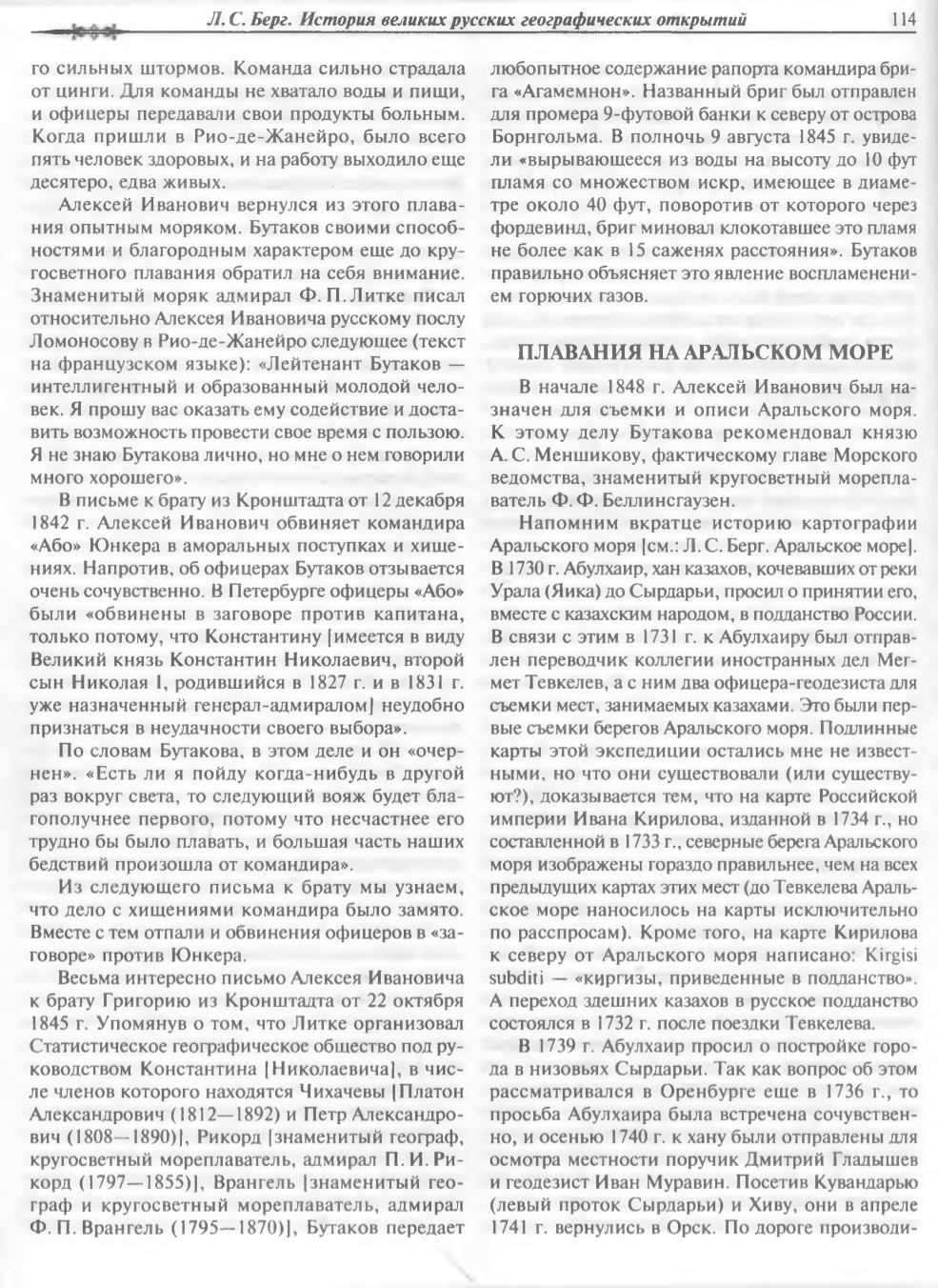 Л. С. Берг. История великих русских географических открытий 114

го сильных штормов. Команда сильно страдала от цинги. Для команды не хватало воды и пищи, и офицеры передавали свои продукты больным. Когда пришли в Рио-де-Жанейро, было всего пять человек здоровых, и на работу выходило еще десятеро, едва живых.

Алексей Иванович вернулся из этого плавания опытным моряком. Бутаков своими способностями и благородным характером еще до кругосветного плавания обратил на себя внимание. Знаменитый моряк адмирал Ф. П. Литке писал относительно Алексея Ивановича русскому послу Ломоносову в Рио-де-Жанейро следующее (текст на французском языке): «Лейтенант Бутаков — интеллигентный и образованный молодой человек. Я прошу вас оказать ему содействие и доставить возможность провести свое время с пользою. Я не знаю Бутакова лично, но мне о нем говорили много хорошего».

В письме к брату из Кронштадта от 12 декабря 1842 г. Алексей Иванович обвиняет командира «Або» Юнкера в аморальных поступках и хищениях. Напротив, об офицерах Бутаков отзывается очень сочувственно. В Петербурге офицеры «Або» были «обвинены в заговоре против капитана, только потому, что Константину [имеется в виду Великий князь Константин Николаевич, второй сын Николая I, родившийся в 1827 г. и в 1831 г. уже назначенный генерал-адмиралом] неудобно признаться в неудачности своего выбора».

По словам Бутакова, в этом деле и он «очернен». «Есть ли я пойду когда-нибудь в другой раз вокруг света, то следующий вояж будет благополучнее первого, потому что несчастнее его трудно бы было плавать, и большая часть наших бедствий произошла от командира».

Из следующего письма к брату мы узнаем, что дело с хищениями командира было замято. Вместе с тем отпали и обвинения офицеров в «заговоре» против Юнкера.

Весьма интересно письмо Алексея Ивановича к брату Григорию из Кронштадта от 22 октября 1845 г. Упомянув о том, что Литке организовал Статистическое географическое общество под руководством Константина [Николаевича], в числе членов которого находятся Чихачевы [Платон Александрович (1812—1892) и Петр Александрович (1808—1890)], Рикорд [знаменитый географ, кругосветный мореплаватель, адмирал П. И. Рикорд (1797—1855)], Врангель [знаменитый географ и кругосветный мореплаватель, адмирал Ф. П. Врангель (1795—1870)], Бутаков передает любопытное содержание рапорта командира брига «Агамемнон». Названный бриг был отправлен для промера 9-футовой банки к северу от острова Борнгольма. В полночь 9 августа 1845 г. увидели «вырывающееся из воды на высоту до 10 фут пламя со множеством искр, имеющее в диаметре около 40 фут, поворотив от которого через фордевинд, бриг миновал клокотавшее это пламя не более как в 15 саженях расстояния». Бутаков правильно объясняет это явление воспламенением горючих газов.

ПЛАВАНИЯ НА АРАЛЬСКОМ МОРЕ

В начале 1848 г. Алексей Иванович был назначен для съемки и описи Аральского моря. К этому делу Бутакова рекомендовал князю А. С. Меншикову, фактическому главе Морского ведомства, знаменитый кругосветный мореплаватель Ф. Ф. Беллинсгаузен.

Напомним вкратце историю картографии Аральского моря [см.: Л. С. Берг. Аральское море]. В 1730 г. Абулхаир, хан казахов, кочевавших от реки Урала (Яика) до Сырдарьи, просил о принятии его, вместе с казахским народом, в подданство России. В связи с этим в 1731 г. к Абулхаиру был отправлен переводчик коллегии иностранных дел Мегмет Тевкелев, а с ним два офицера-геодезиста для съемки мест, занимаемых казахами. Это были первые съемки берегов Аральского моря. Подлинные карты этой экспедиции остались мне не известными, но что они существовали (или существуют?), доказывается тем, что на карте Российской империи Ивана Кирилова, изданной в 1734 г., но составленной в 1733 г., северные берега Аральского моря изображены гораздо правильнее, чем на всех предыдущих картах этих мест (до Тевкелева Аральское море наносилось на карты исключительно по расспросам). Кроме того, на карте Кирилова к северу от Аральского моря написано: Kirgisi subditi — «киргизы, приведенные в подданство». А переход здешних казахов в русское подданство состоялся в 1732 г. после поездки Тевкелева.

В 1739 г. Абулхаир просил о постройке города в низовьях Сырдарьи. Так как вопрос об этом рассматривался в Оренбурге еще в 1736 г., то просьба Абулхаира была встречена сочувственно, и осенью 1740 г. к хану были отправлены для осмотра местности поручик Дмитрий Гладышев и геодезист Иван Муравин. Посетив Кувандарью (левый проток Сырдарьи) и Хиву, они в апреле 1741 г. вернулись в Орск. По дороге производи-